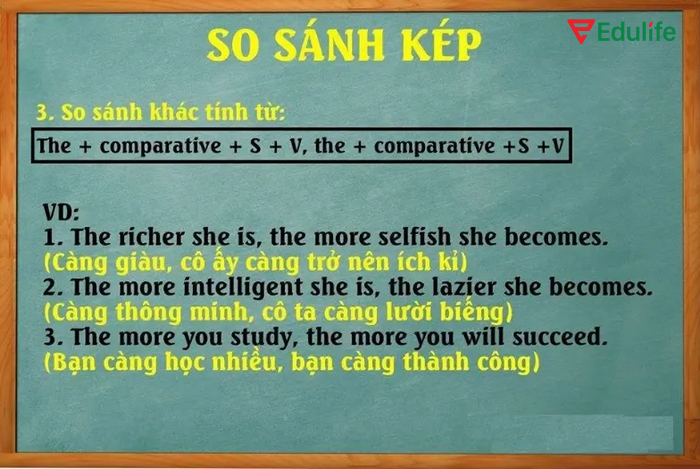 SO SÁNH KÉP

Edulife

3. So sánh khác tính từ:

The + comparative + S + V, the + comparative +S +V

VD:
1. The richer she is, the more selfish she becomes.
(Càng giàu, cô ấy càng trở nên ích kỉ)
2. The more intelligent she is, the lazier she becomes.
(Càng thông minh, cô ta càng lười biếng)
3. The more you study, the more you will succeed.
(Bạn càng học nhiều, bạn càng thành công)